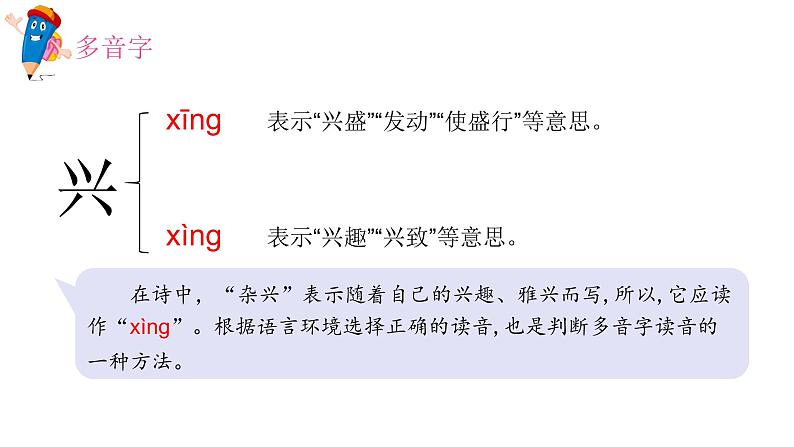 多音字

兴

xīng 表示“兴盛”“发动”“使盛行”等意思。

xìng 表示“兴趣”“兴致”等意思。

在诗中，“杂兴”表示随着自己的兴趣、雅兴而写，所以，它应读作“xìng”。根据语言环境选择正确的读音，也是判断多音字读音的一种方法。